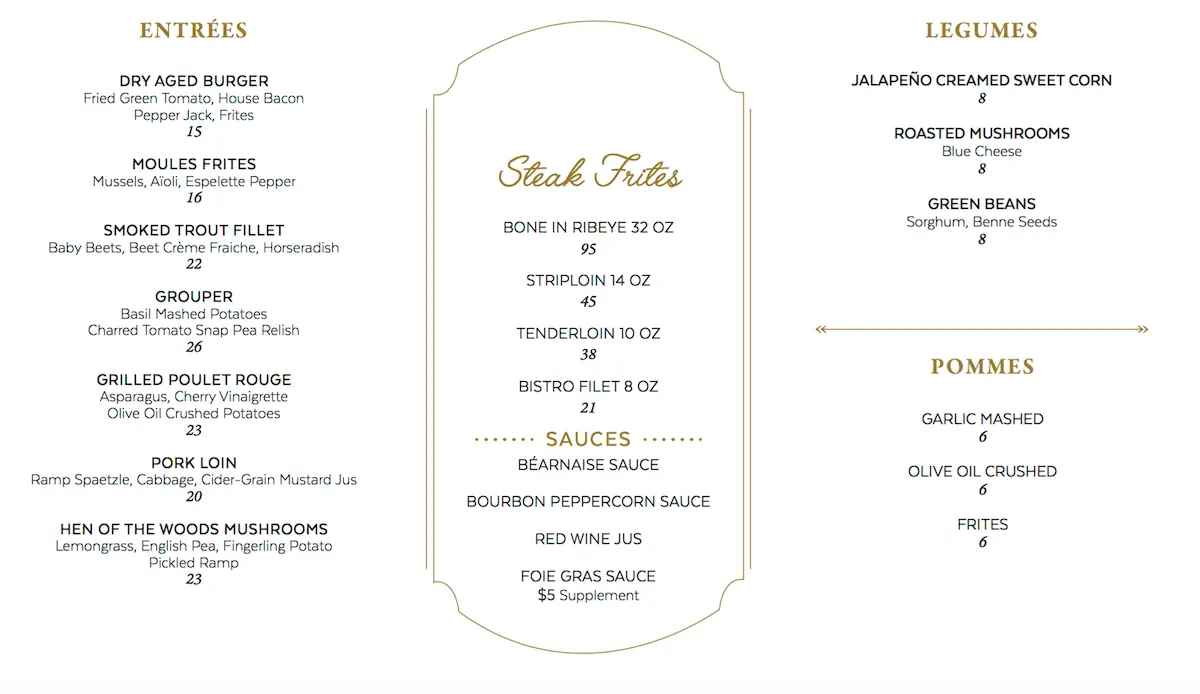 ENTRÉES

DRY AGED BURGER
Fried Green Tomato, House Bacon
Pepper Jack, Frites
15

MOULES FRITES
Mussels, Aïoli, Espelette Pepper
16

SMOKED TROUT FILLET
Baby Beets, Beet Crème Fraiche, Horseradish
22

GROUPER
Basil Mashed Potatoes
Charred Tomato Snap Pea Relish
26

GRILLED POULET ROUGE
Asparagus, Cherry Vinaigrette
Olive Oil Crushed Potatoes
23

PORK LOIN
Ramp Spaetzle, Cabbage, Cider-Grain Mustard Jus
20

HEN OF THE WOODS MUSHROOMS
Lemongrass, English Pea, Fingerling Potato
Pickled Ramp
23

Steak Frites

BONE IN RIBEYE 32 OZ
95

STRIPLOIN 14 OZ
45

TENDERLOIN 10 OZ
38

BISTRO FILET 8 OZ
21

SAUCES

BÉARNAISE SAUCE

BOURBON PEPPERCORN SAUCE

RED WINE JUS

FOIE GRAS SAUCE
$5 Supplement

LEGUMES

JALAPEÑO CREAMED SWEET CORN
8

ROASTED MUSHROOMS
Blue Cheese
8

GREEN BEANS
Sorghum, Benne Seeds
8

POMMES

GARLIC MASHED
6

OLIVE OIL CRUSHED
6

FRITES
6